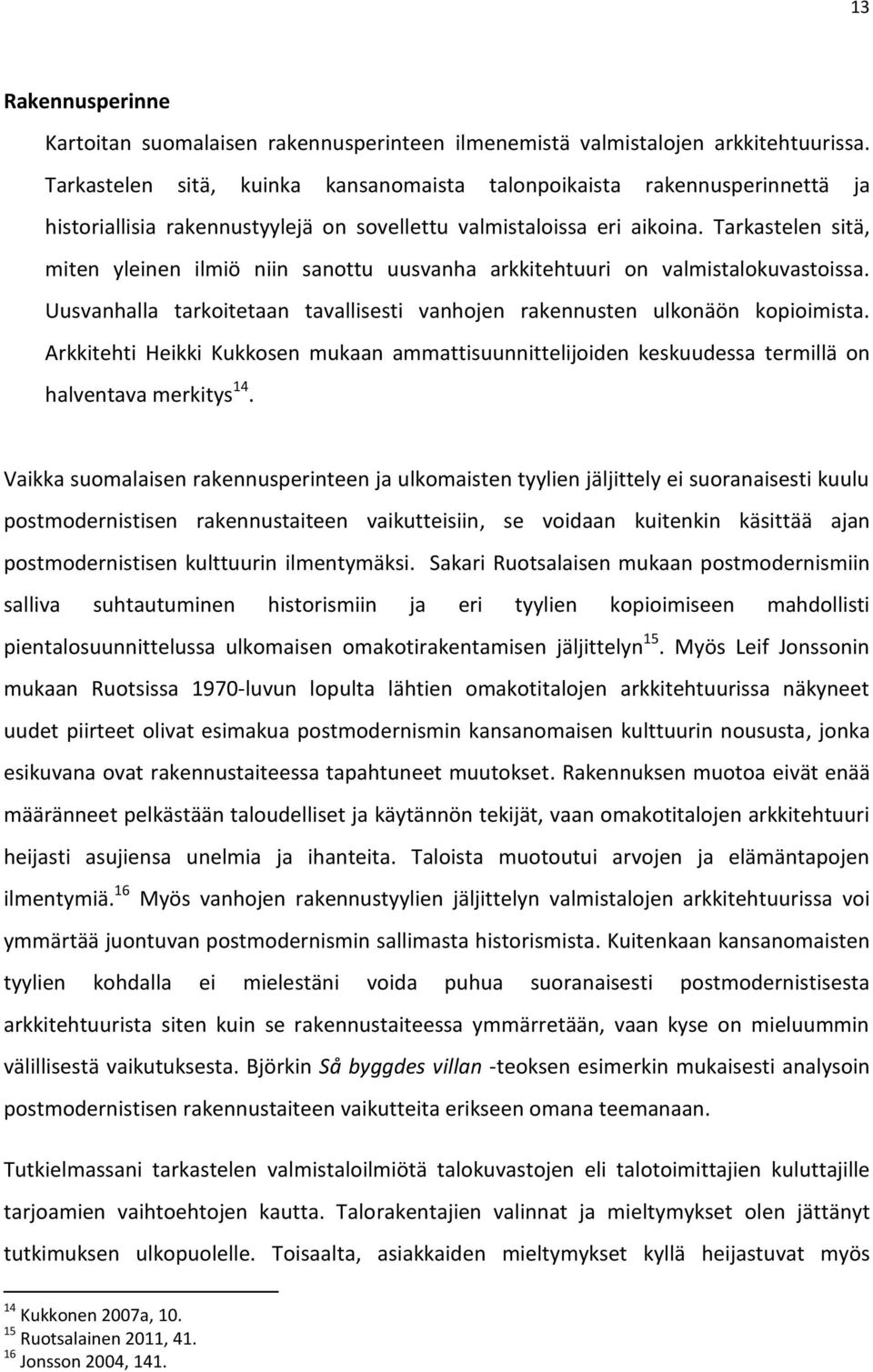 13

Rakennusperinne

Kartoitan suomalaisen rakennusperinteen ilmenemistä valmistalojen arkkitehtuurissa. Tarkastelen sitä, kuinka kansanomaista talonpoikaista rakennusperinnettä ja historiallisia rakennustyylejä on sovellettu valmistaloissa eri aikoina. Tarkastelen sitä, miten yleinen ilmiö niin sanottu uusvanha arkkitehtuuri on valmistalokuvastoissa. Uusvanhalla tarkoitetaan tavallisesti vanhojen rakennusten ulkonäön kopioimista. Arkkitehti Heikki Kukkosen mukaan ammattisuunnittelijoiden keskuudessa termillä on halventava merkitys$^{14}$.

Vaikka suomalaisen rakennusperinteen ja ulkomaisten tyylien jäljittely ei suoranaisesti kuulu postmodernistisen rakennustaiteen vaikutteisiin, se voidaan kuitenkin käsittää ajan postmodernistisen kulttuurin ilmentymäksi. Sakari Ruotsalaisen mukaan postmodernismiin salliva suhtautuminen historismiin ja eri tyylien kopioimiseen mahdollisti pientalosuunnittelussa ulkomaisen omakotirakentamisen jäljittelyn$^{15}$. Myös Leif Jonssonin mukaan Ruotsissa 1970-luvun lopulta lähtien omakotitalojen arkkitehtuurissa näkyneet uudet piirteet olivat esimakua postmodernismin kansanomaisen kulttuurin noususta, jonka esikuvana ovat rakennustaiteessa tapahtuneet muutokset. Rakennuksen muotoa eivät enää määränneet pelkästään taloudelliset ja käytännön tekijät, vaan omakotitalojen arkkitehtuuri heijasti asujiensa unelmia ja ihanteita. Taloista muotoutui arvojen ja elämäntapojen ilmentymiä.$^{16}$ Myös vanhojen rakennustyylien jäljittelyn valmistalojen arkkitehtuurissa voi ymmärtää juontuvan postmodernismin sallimasta historismista. Kuitenkaan kansanomaisten tyylien kohdalla ei mielestäni voida puhua suoranaisesti postmodernistisesta arkkitehtuurista siten kuin se rakennustaiteessa ymmärretään, vaan kyse on mieluummin välillisestä vaikutuksesta. Björkin Så byggdes villan -teoksen esimerkin mukaisesti analysoin postmodernistisen rakennustaiteen vaikutteita erikseen omana teemanaan.

Tutkielmassani tarkastelen valmistaloilmiötä talokuvastojen eli talotoimittajien kuluttajille tarjoamien vaihtoehtojen kautta. Talorakentajien valinnat ja mieltymykset olen jättänyt tutkimuksen ulkopuolelle. Toisaalta, asiakkaiden mieltymykset kyllä heijastuvat myös

$^{14}$ Kukkonen 2007a, 10.
$^{15}$ Ruotsalainen 2011, 41.
$^{16}$ Jonsson 2004, 141.